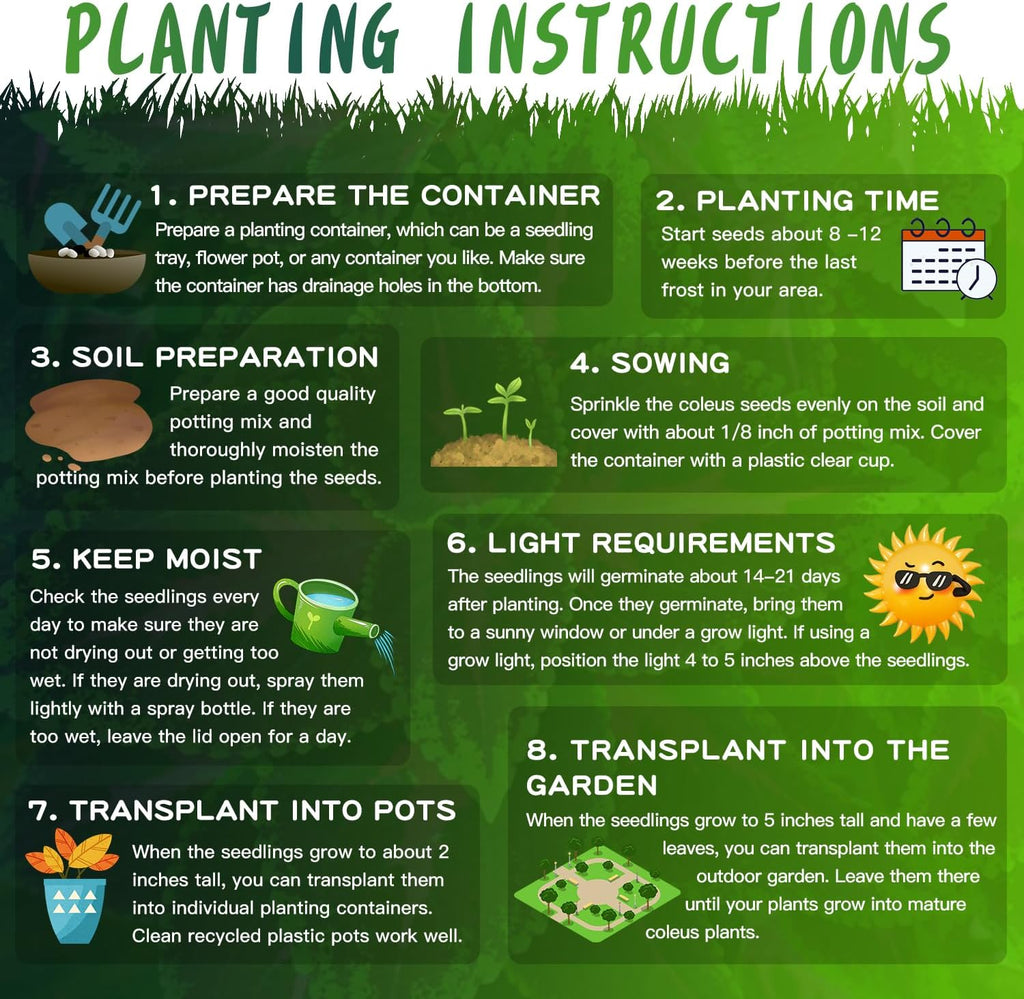 PLANTING INSTRUCTIONS

1. PREPARE THE CONTAINER
Prepare a planting container, which can be a seedling tray, flower pot, or any container you like. Make sure the container has drainage holes in the bottom.

2. PLANTING TIME
Start seeds about 8 –12 weeks before the last frost in your area.

3. SOIL PREPARATION
Prepare a good quality potting mix and thoroughly moisten the potting mix before planting the seeds.

4. SOWING
Sprinkle the coleus seeds evenly on the soil and cover with about 1/8 inch of potting mix. Cover the container with a plastic clear cup.

5. KEEP MOIST
Check the seedlings every day to make sure they are not drying out or getting too wet. If they are drying out, spray them lightly with a spray bottle. If they are too wet, leave the lid open for a day.

6. LIGHT REQUIREMENTS
The seedlings will germinate about 14–21 days after planting. Once they germinate, bring them to a sunny window or under a grow light. If using a grow light, position the light 4 to 5 inches above the seedlings.

7. TRANSPLANT INTO POTS
When the seedlings grow to about 2 inches tall, you can transplant them into individual planting containers. Clean recycled plastic pots work well.

8. TRANSPLANT INTO THE GARDEN
When the seedlings grow to 5 inches tall and have a few leaves, you can transplant them into the outdoor garden. Leave them there until your plants grow into mature coleus plants.